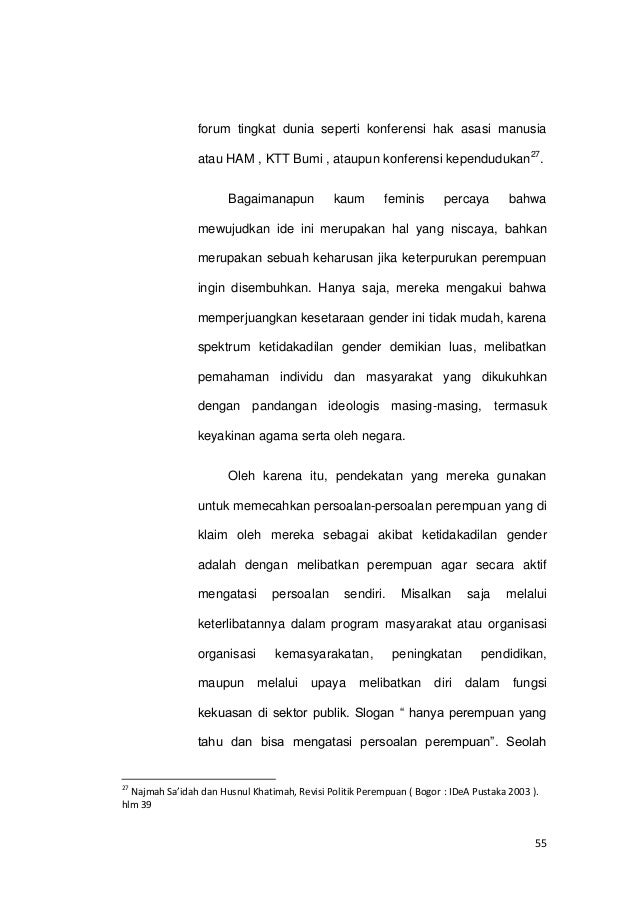 forum tingkat dunia seperti konferensi hak asasi manusia atau HAM , KTT Bumi , ataupun konferensi kependudukan$^{27}$.

Bagaimanapun kaum feminis percaya bahwa mewujudkan ide ini merupakan hal yang niscaya, bahkan merupakan sebuah keharusan jika keterpurukan perempuan ingin disembuhkan. Hanya saja, mereka mengakui bahwa memperjuangkan kesetaraan gender ini tidak mudah, karena spektrum ketidakadilan gender demikian luas, melibatkan pemahaman individu dan masyarakat yang dikukuhkan dengan pandangan ideologis masing-masing, termasuk keyakinan agama serta oleh negara.

Oleh karena itu, pendekatan yang mereka gunakan untuk memecahkan persoalan-persoalan perempuan yang di klaim oleh mereka sebagai akibat ketidakadilan gender adalah dengan melibatkan perempuan agar secara aktif mengatasi persoalan sendiri. Misalkan saja melalui keterlibatannya dalam program masyarakat atau organisasi organisasi kemasyarakatan, peningkatan pendidikan, maupun melalui upaya melibatkan diri dalam fungsi kekuasan di sektor publik. Slogan “ hanya perempuan yang tahu dan bisa mengatasi persoalan perempuan”. Seolah

$^{27}$ Najmah Sa’idah dan Husnul Khatimah, Revisi Politik Perempuan ( Bogor : IDeA Pustaka 2003 ). hlm 39

55